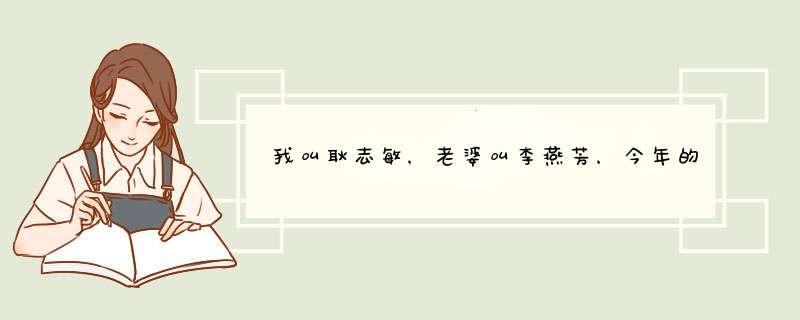 我叫耿志敏，老婆叫李燕芳，今年的